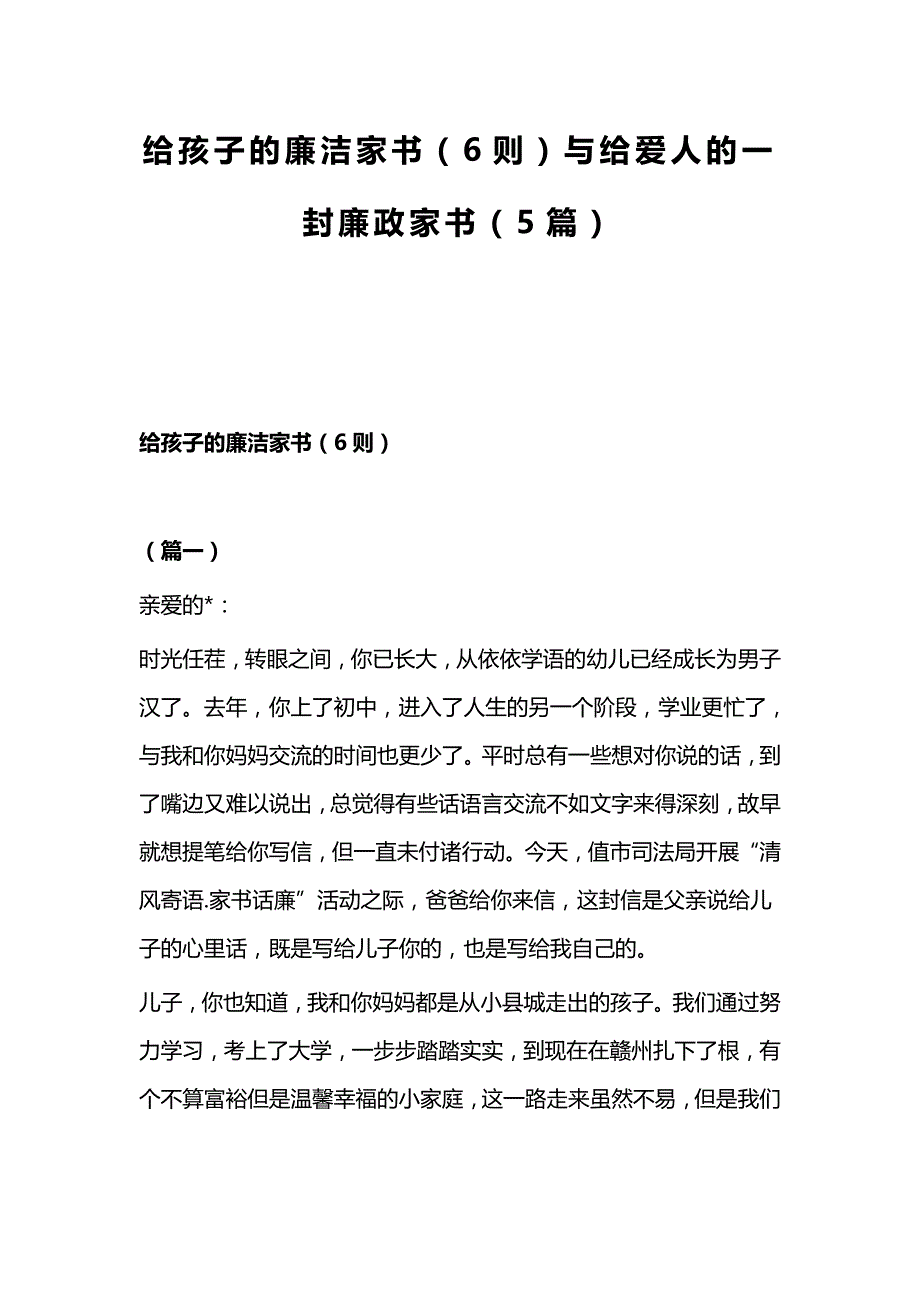 给孩子的廉洁家书（6则）与给爱人的一封廉政家书（5篇）

给孩子的廉洁家书（6则）

（篇一）

亲爱的*：

时光任荏，转眼之间，你已长大，从依依学语的幼儿已经成长为男子汉了。去年，你上了初中，进入了人生的另一个阶段，学业更忙了，与我和你妈妈交流的时间也更少了。平时总有一些想对你说的话，到了嘴边又难以说出，总觉得有些话语言交流不如文字来得深刻，故早就想提笔给你写信，但一直未付诸行动。今天，值市司法局开展“清风寄语.家书话廉”活动之际，爸爸给你来信，这封信是父亲说给儿子的心里话，既是写给儿子你的，也是写给我自己的。

儿子，你也知道，我和你妈妈都是从小县城走出的孩子。我们通过努力学习，考上了大学，一步步踏踏实实，到现在在赣州扎下了根，有个不算富裕但是温馨幸福的小家庭，这一路走来虽然不易，但是我们